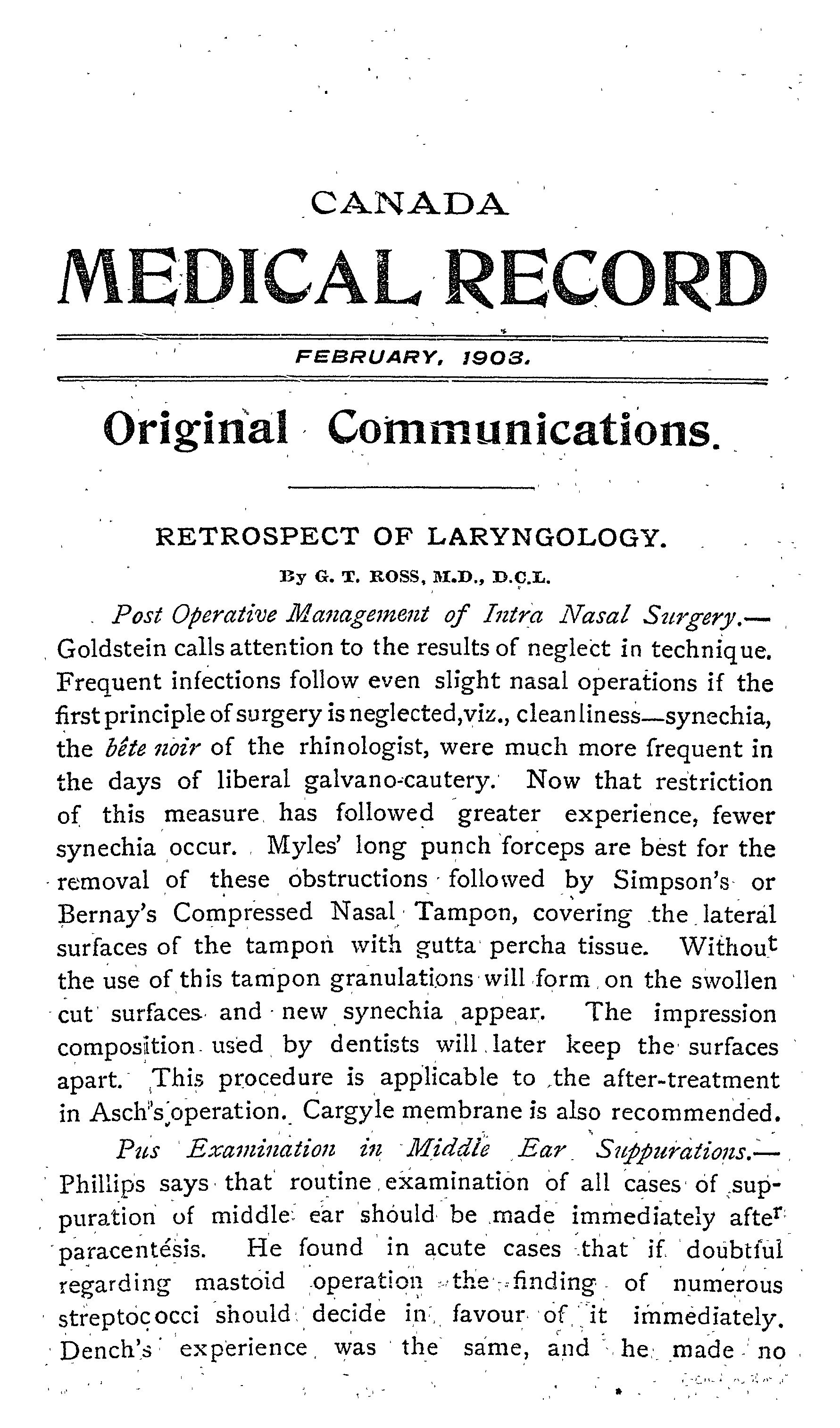 CANADA

MEDICAL RECORD

FEBRUARY, 1903.

Original Communications.

RETROSPECT OF LARYNGOLOGY.

By G. T. ROSS, M.D., D.C.L.

Post Operative Management of Intra Nasal Surgery.— Goldstein calls attention to the results of neglect in technique. Frequent infections follow even slight nasal operations if the first principle of surgery is neglected, viz., cleanliness—synechia, the bête noir of the rhinologist, were much more frequent in the days of liberal galvano-cautery. Now that restriction of this measure has followed greater experience, fewer synechia occur. Myles' long punch forceps are best for the removal of these obstructions followed by Simpson's or Bernay's Compressed Nasal Tampon, covering the lateral surfaces of the tampon with gutta percha tissue. Without the use of this tampon granulations will form on the swollen cut surfaces and new synechia appear. The impression composition used by dentists will later keep the surfaces apart. This procedure is applicable to the after-treatment in Asch's operation. Cargyle membrane is also recommended.

Pus Examination in Middle Ear Suppurations.— Phillips says that routine examination of all cases of suppuration of middle ear should be made immediately after paracentesis. He found in acute cases that if doubtful regarding mastoid operation the finding of numerous streptococci should decide in favour of it immediately. Dench's experience was the same, and he made no